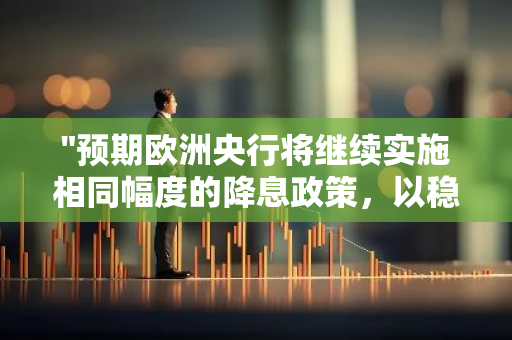 "预期欧洲央行将继续实施相同幅度的降息政策，以稳